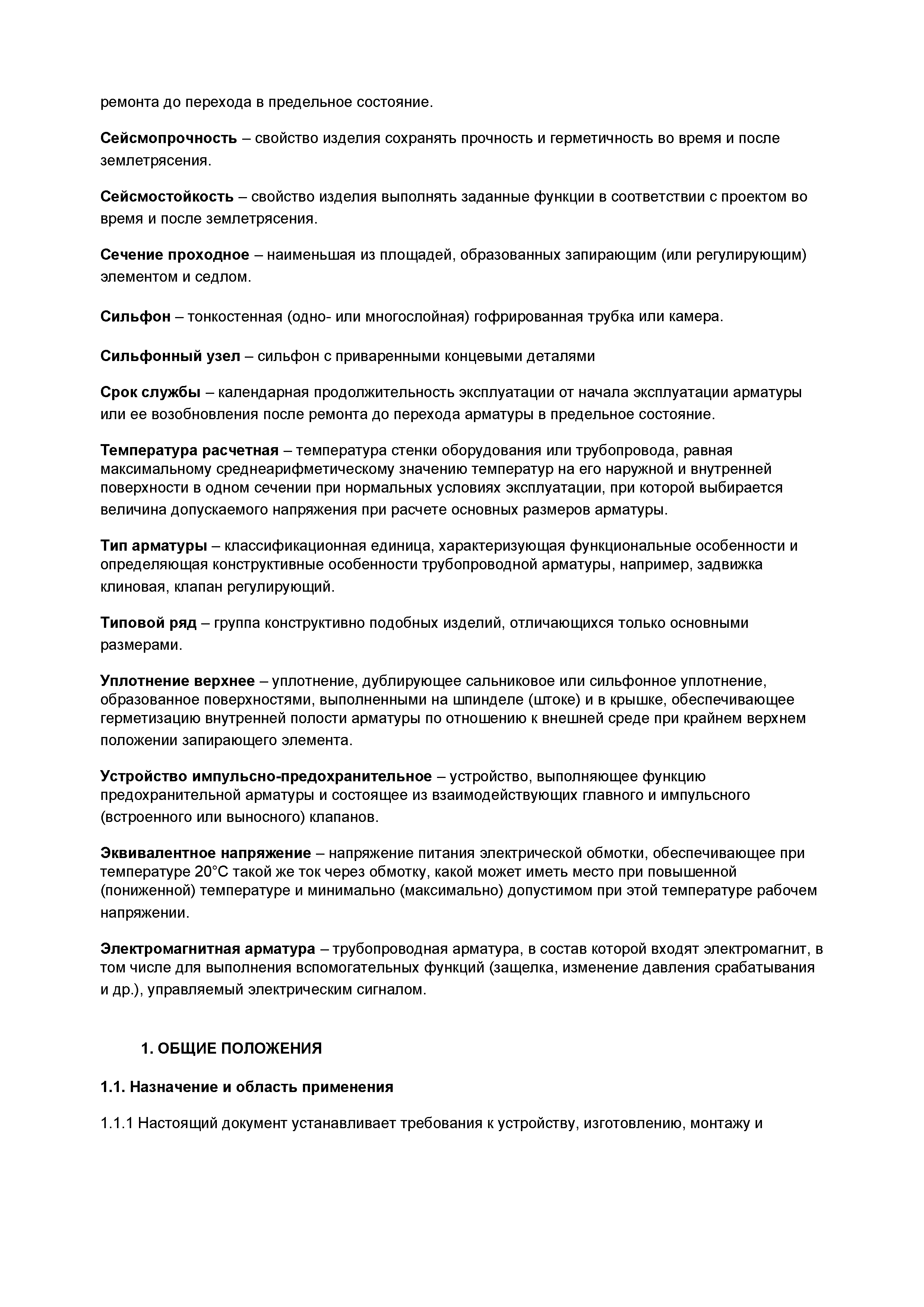 ремонта до перехода в предельное состояние.

Сейсмопрочность – свойство изделия сохранять прочность и герметичность во время и после землетрясения.

Сейсмостойкость – свойство изделия выполнять заданные функции в соответствии с проектом во время и после землетрясения.

Сечение проходное – наименьшая из площадей, образованных запирающим (или регулирующим) элементом и седлом.

Сильфон – тонкостенная (одно- или многослойная) гофрированная трубка или камера.

Сильфонный узел – сильфон с приваренными концевыми деталями

Срок службы – календарная продолжительность эксплуатации от начала эксплуатации арматуры или ее возобновления после ремонта до перехода арматуры в предельное состояние.

Температура расчетная – температура стенки оборудования или трубопровода, равная максимальному среднеарифметическому значению температур на его наружной и внутренней поверхности в одном сечении при нормальных условиях эксплуатации, при которой выбирается величина допускаемого напряжения при расчете основных размеров арматуры.

Тип арматуры – классификационная единица, характеризующая функциональные особенности и определяющая конструктивные особенности трубопроводной арматуры, например, задвижка клиновая, клапан регулирующий.

Типовой ряд – группа конструктивно подобных изделий, отличающихся только основными размерами.

Уплотнение верхнее – уплотнение, дублирующее сальниковое или сильфонное уплотнение, образованное поверхностями, выполненными на шпинделе (штоке) и в крышке, обеспечивающее герметизацию внутренней полости арматуры по отношению к внешней среде при крайнем верхнем положении запирающего элемента.

Устройство импульсно-предохранительное – устройство, выполняющее функцию предохранительной арматуры и состоящее из взаимодействующих главного и импульсного (встроенного или выносного) клапанов.

Эквивалентное напряжение – напряжение питания электрической обмотки, обеспечивающее при температуре 20°С такой же ток через обмотку, какой может иметь место при повышенной (пониженной) температуре и минимально (максимально) допустимом при этой температуре рабочем напряжении.

Электромагнитная арматура – трубопроводная арматура, в состав которой входят электромагнит, в том числе для выполнения вспомогательных функций (защелка, изменение давления срабатывания и др.), управляемый электрическим сигналом.

1. ОБЩИЕ ПОЛОЖЕНИЯ

1.1. Назначение и область применения

1.1.1 Настоящий документ устанавливает требования к устройству, изготовлению, монтажу и